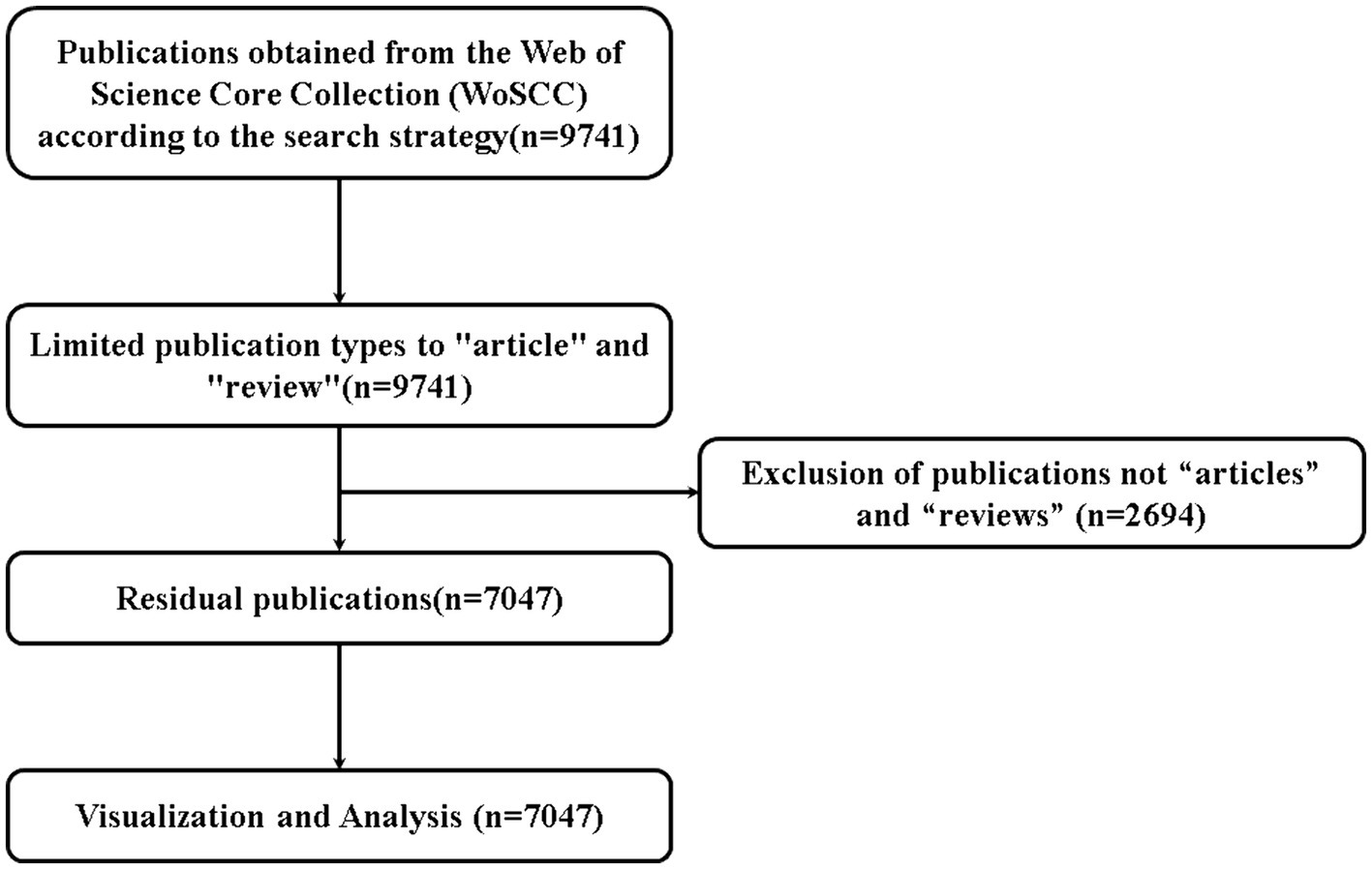 Publications obtained from the Web of Science Core Collection (WoSCC) according to the search strategy(n=9741)

Limited publication types to "article" and "review"(n=9741)

Exclusion of publications not “articles” and “reviews” (n=2694)

Residual publications(n=7047)

Visualization and Analysis (n=7047)